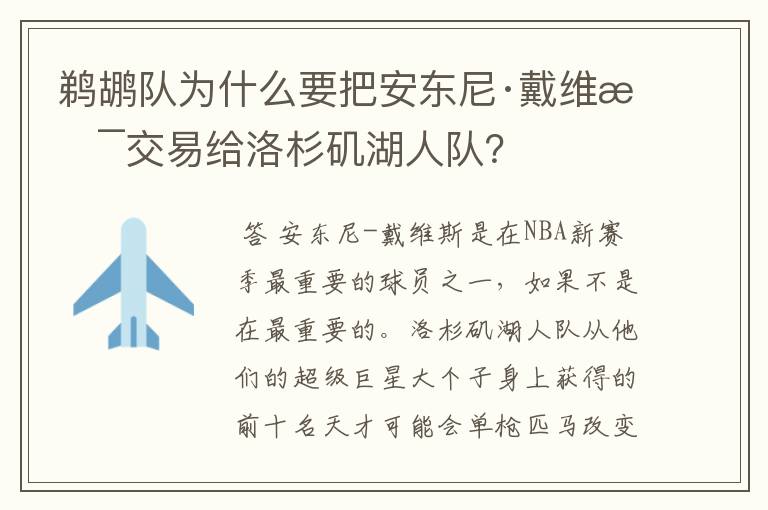 鹈鹕队为什么要把安东尼·戴维æ ¯交易给洛杉矶湖人队?

答 安东尼-戴维斯是在NBA新赛季最重要的球员之一，如果不是在最重要的。洛杉矶湖人队从他们的超级巨星大个子身上获得的前十名天才可能会单枪匹马改变